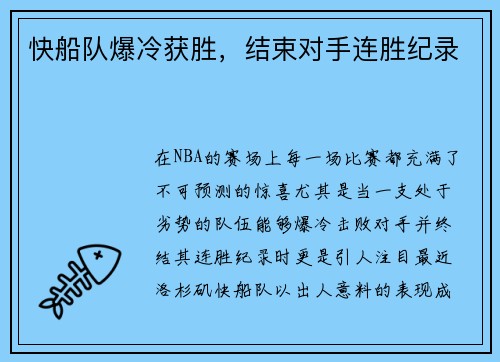 快船队爆冷获胜，结束对手连胜纪录

在NBA的赛场上每一场比赛都充满了不可预测的惊喜尤其是当一支处于劣势的队伍能够爆冷击败对手并终结其连胜纪录时更是引人注目最近洛杉矶快船队以出人意料的表现成